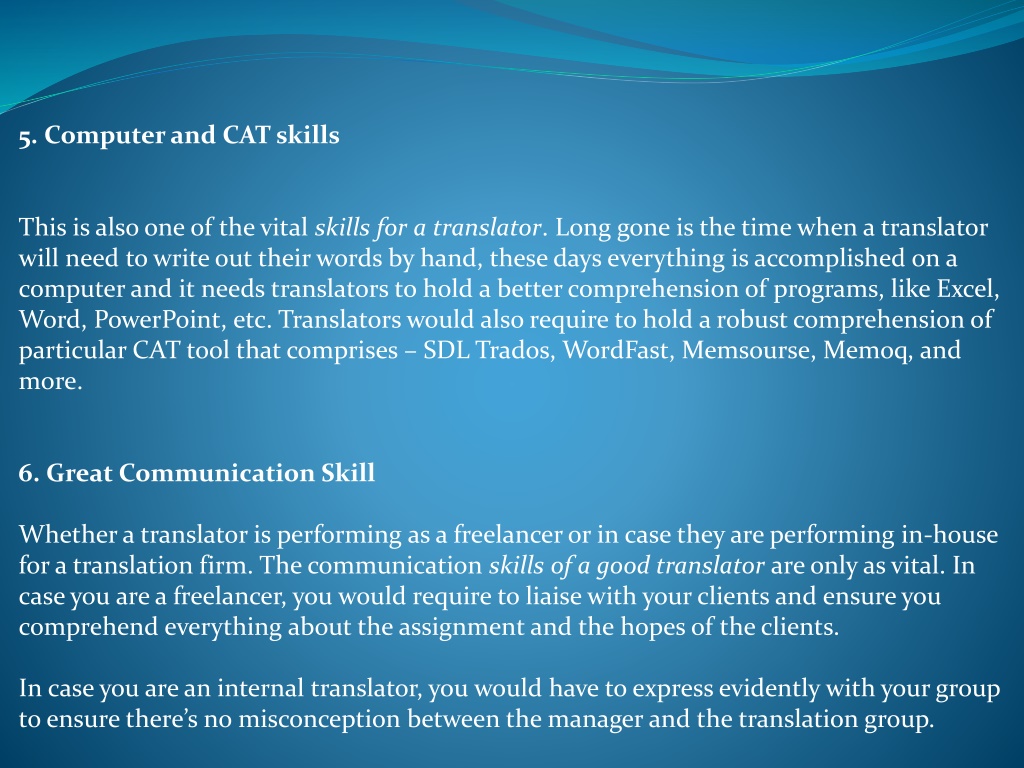 5. Computer and CAT skills

This is also one of the vital skills for a translator. Long gone is the time when a translator will need to write out their words by hand, these days everything is accomplished on a computer and it needs translators to hold a better comprehension of programs, like Excel, Word, PowerPoint, etc. Translators would also require to hold a robust comprehension of particular CAT tool that comprises – SDL Trados, WordFast, Memsourse, Memoq, and more.

6. Great Communication Skill

Whether a translator is performing as a freelancer or in case they are performing in-house for a translation firm. The communication skills of a good translator are only as vital. In case you are a freelancer, you would require to liaise with your clients and ensure you comprehend everything about the assignment and the hopes of the clients.

In case you are an internal translator, you would have to express evidently with your group to ensure there's no misconception between the manager and the translation group.